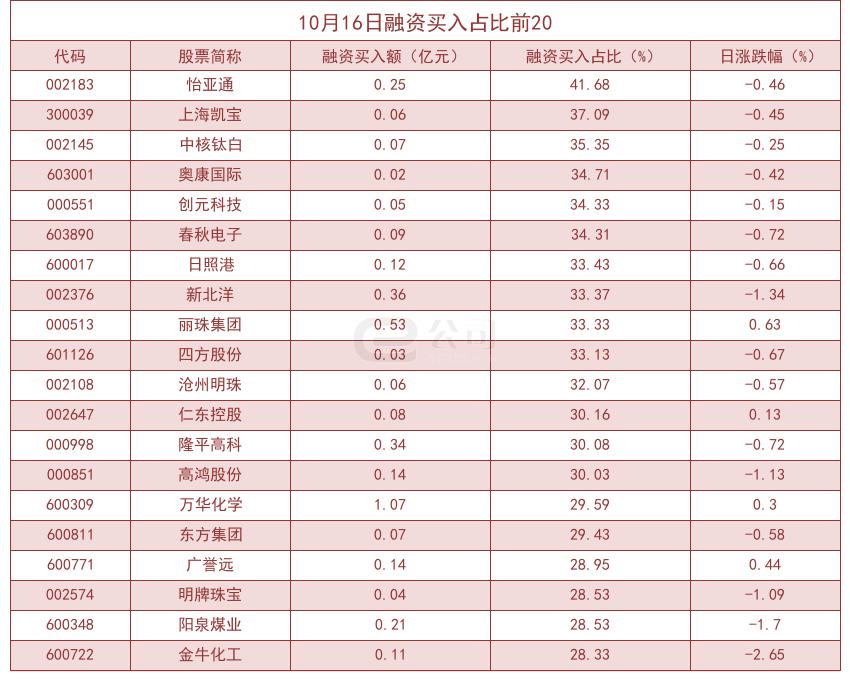 10月16日融资买入占比前20

| 代码 | 股票简称 | 融资买入额（亿元） | 融资买入占比（%） | 日涨跌幅（%） |
|---|---|---|---|---|
| 002183 | 怡亚通 | 0.25 | 41.68 | -0.46 |
| 300039 | 上海凯宝 | 0.06 | 37.09 | -0.45 |
| 002145 | 中核钛白 | 0.07 | 35.35 | -0.25 |
| 603001 | 奥康国际 | 0.02 | 34.71 | -0.42 |
| 000551 | 创元科技 | 0.05 | 34.33 | -0.15 |
| 603890 | 春秋电子 | 0.09 | 34.31 | -0.72 |
| 600017 | 日照港 | 0.12 | 33.43 | -0.66 |
| 002376 | 新北洋 | 0.36 | 33.37 | -1.34 |
| 000513 | 丽珠集团 | 0.53 | 33.33 | 0.63 |
| 601126 | 四方股份 | 0.03 | 33.13 | -0.67 |
| 002108 | 沧州明珠 | 0.06 | 32.07 | -0.57 |
| 002647 | 仁东控股 | 0.08 | 30.16 | 0.13 |
| 000998 | 隆平高科 | 0.34 | 30.08 | -0.72 |
| 000851 | 高鸿股份 | 0.14 | 30.03 | -1.13 |
| 600309 | 万华化学 | 1.07 | 29.59 | 0.3 |
| 600811 | 东方集团 | 0.07 | 29.43 | -0.58 |
| 600771 | 广誉远 | 0.14 | 28.95 | 0.44 |
| 002574 | 明牌珠宝 | 0.04 | 28.53 | -1.09 |
| 600348 | 阳泉煤业 | 0.21 | 28.53 | -1.7 |
| 600722 | 金牛化工 | 0.11 | 28.33 | -2.65 |

e公司